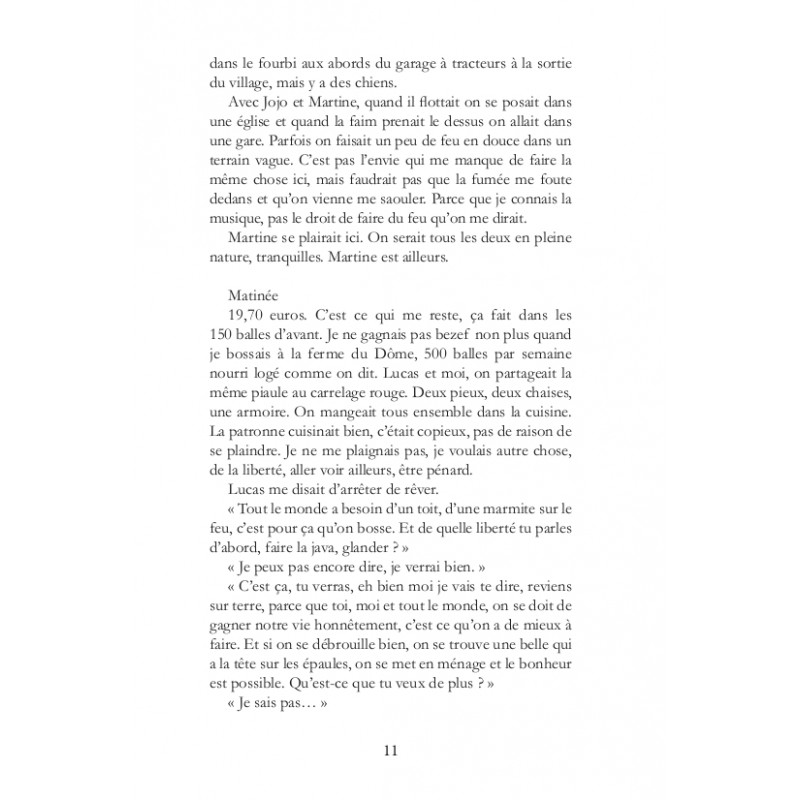 dans le fourbi aux abords du garage à tracteurs à la sortie du village, mais y a des chiens.

Avec Jojo et Martine, quand il flottait on se posait dans une église et quand la faim prenait le dessus on allait dans une gare. Parfois on faisait un peu de feu en douce dans un terrain vague. C'est pas l'envie qui me manque de faire la même chose ici, mais faudrait pas que la fumée me foute dedans et qu'on vienne me saouler. Parce que je connais la musique, pas le droit de faire du feu qu'on me dirait.

Martine se plairait ici. On serait tous les deux en pleine nature, tranquilles. Martine est ailleurs.

Matinée

19,70 euros. C'est ce qui me reste, ça fait dans les 150 balles d'avant. Je ne gagnais pas bezef non plus quand je bossais à la ferme du Dôme, 500 balles par semaine nourri logé comme on dit. Lucas et moi, on partageait la même piaule au carrelage rouge. Deux pieux, deux chaises, une armoire. On mangeait tous ensemble dans la cuisine. La patronne cuisinait bien, c'était copieux, pas de raison de se plaindre. Je ne me plaignais pas, je voulais autre chose, de la liberté, aller voir ailleurs, être pénard.

Lucas me disait d'arrêter de rêver.

« Tout le monde a besoin d'un toit, d'une marmite sur le feu, c'est pour ça qu'on bosse. Et de quelle liberté tu parles d'abord, faire la java, glander ? »

« Je peux pas encore dire, je verrai bien. »

« C'est ça, tu verras, eh bien moi je vais te dire, reviens sur terre, parce que toi, moi et tout le monde, on se doit de gagner notre vie honnêtement, c'est ce qu'on a de mieux à faire. Et si on se débrouille bien, on se trouve une belle qui a la tête sur les épaules, on se met en ménage et le bonheur est possible. Qu'est-ce que tu veux de plus ? »

« Je sais pas… »

11